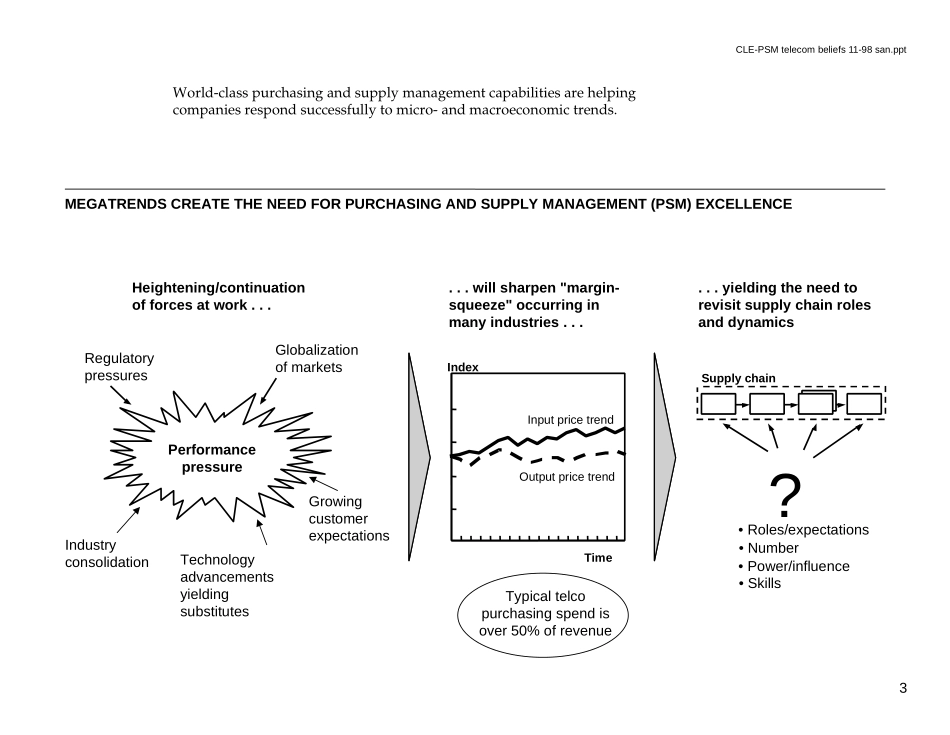 CLE-PSM telecom beliefs 11-98 san.ppt

World-class purchasing and supply management capabilities are helping companies respond successfully to micro- and macroeconomic trends.

MEGATRENDS CREATE THE NEED FOR PURCHASING AND SUPPLY MANAGEMENT (PSM) EXCELLENCE

Heightening/continuation of forces at work . . .

Regulatory pressures

Globalization of markets

Performance pressure

Growing customer expectations

Industry consolidation

Technology advancements yielding substitutes

. . . will sharpen "margin-squeeze" occurring in many industries . . .

Index

Input price trend

Output price trend

Time

Typical telco purchasing spend is over 50% of revenue

. . . yielding the need to revisit supply chain roles and dynamics

Supply chain

?

• Roles/expectations
• Number
• Power/influence
• Skills

3